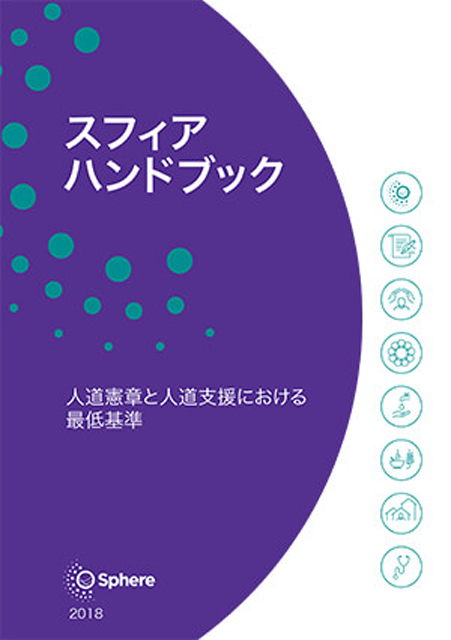 スフィア
ハンドブック

人道憲章と人道支援における
最低基準

Sphere

2018